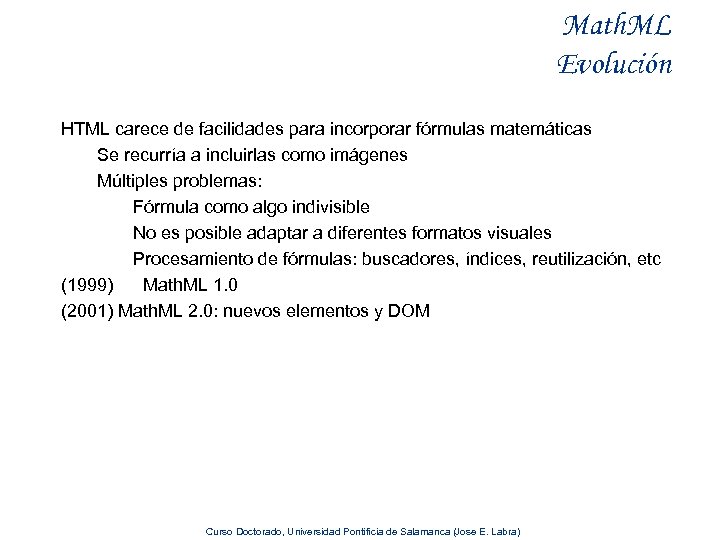 MathML
Evolución

HTML carece de facilidades para incorporar fórmulas matemáticas

Se recurría a incluirlas como imágenes

Múltiples problemas:

Fórmula como algo indivisible

No es posible adaptar a diferentes formatos visuales

Procesamiento de fórmulas: buscadores, índices, reutilización, etc

(1999) MathML 1.0

(2001) MathML 2.0: nuevos elementos y DOM

Curso Doctorado, Universidad Pontificia de Salamanca (Jose E. Labra)